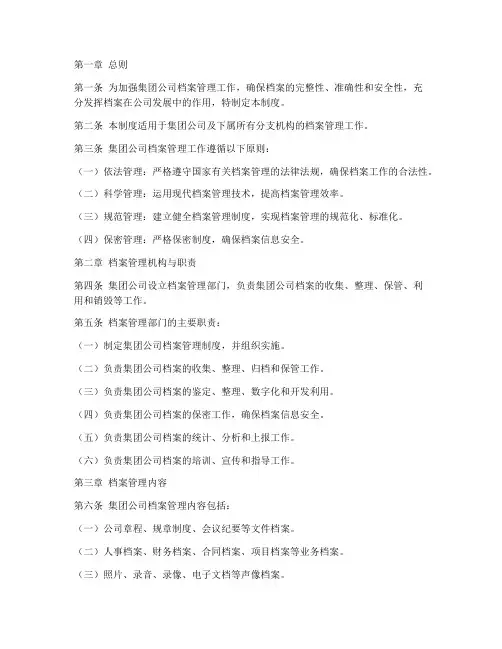 第一章 总则

第一条 为加强集团公司档案管理工作，确保档案的完整性、准确性和安全性，充分发挥档案在公司发展中的作用，特制定本制度。

第二条 本制度适用于集团公司及下属所有分支机构的档案管理工作。

第三条 集团公司档案管理工作遵循以下原则：

（一）依法管理：严格遵守国家有关档案管理的法律法规，确保档案工作的合法性。

（二）科学管理：运用现代档案管理技术，提高档案管理效率。

（三）规范管理：建立健全档案管理制度，实现档案管理的规范化、标准化。

（四）保密管理：严格保密制度，确保档案信息安全。

第二章 档案管理机构与职责

第四条 集团公司设立档案管理部门，负责集团公司档案的收集、整理、保管、利用和销毁等工作。

第五条 档案管理部门的主要职责：

（一）制定集团公司档案管理制度，并组织实施。

（二）负责集团公司档案的收集、整理、归档和保管工作。

（三）负责集团公司档案的鉴定、整理、数字化和开发利用。

（四）负责集团公司档案的保密工作，确保档案信息安全。

（五）负责集团公司档案的统计、分析和上报工作。

（六）负责集团公司档案的培训、宣传和指导工作。

第三章 档案管理内容

第六条 集团公司档案管理内容包括：

（一）公司章程、规章制度、会议纪要等文件档案。

（二）人事档案、财务档案、合同档案、项目档案等业务档案。

（三）照片、录音、录像、电子文档等声像档案。